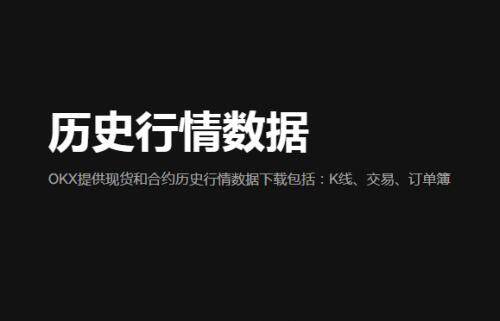 历史行情数据

OKX提供现货和合约历史行情数据下载包括：K线、交易、订单簿